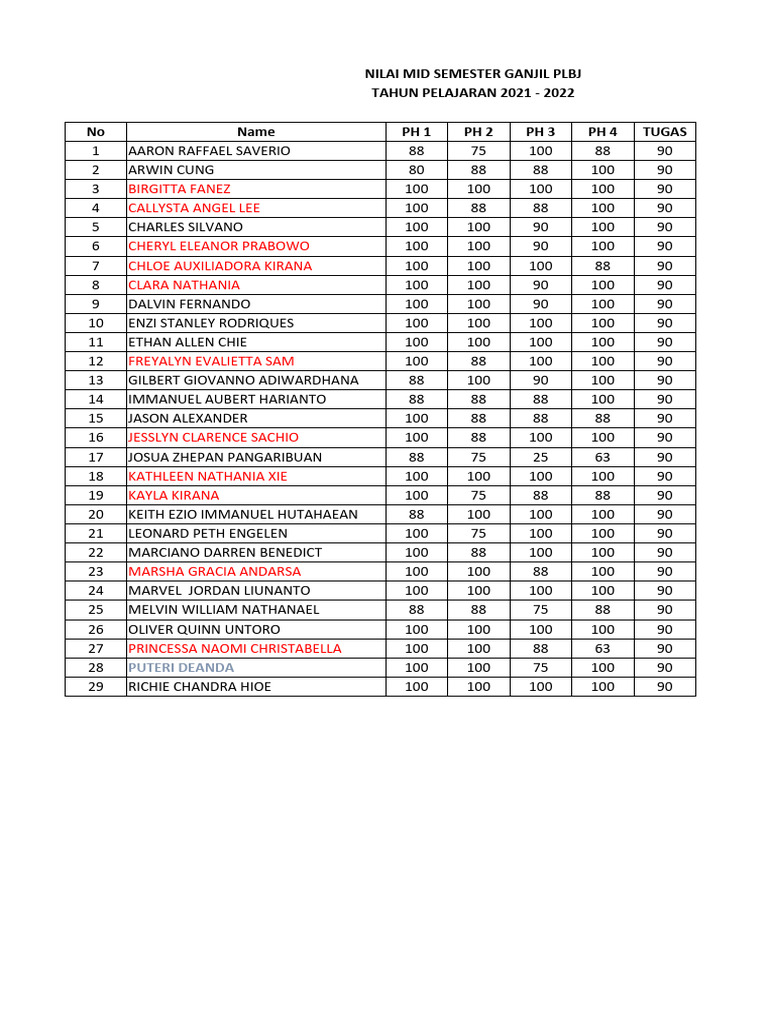 NILAI MID SEMESTER GANJIL PLBJ
TAHUN PELAJARAN 2021 - 2022

| No | Name | PH 1 | PH 2 | PH 3 | PH 4 | TUGAS |
|---|---|---|---|---|---|---|
| 1 | AARON RAFFAEL SAVERIO | 88 | 75 | 100 | 88 | 90 |
| 2 | ARWIN CUNG | 80 | 88 | 88 | 100 | 90 |
| 3 | BIRGITTA FANEZ | 100 | 100 | 100 | 100 | 90 |
| 4 | CALLYSTA ANGEL LEE | 100 | 88 | 88 | 100 | 90 |
| 5 | CHARLES SILVANO | 100 | 100 | 90 | 100 | 90 |
| 6 | CHERYL ELEANOR PRABOWO | 100 | 100 | 90 | 100 | 90 |
| 7 | CHLOE AUXILIADORA KIRANA | 100 | 100 | 100 | 88 | 90 |
| 8 | CLARA NATHANIA | 100 | 100 | 90 | 100 | 90 |
| 9 | DALVIN FERNANDO | 100 | 100 | 90 | 100 | 90 |
| 10 | ENZI STANLEY RODRIQUES | 100 | 100 | 100 | 100 | 90 |
| 11 | ETHAN ALLEN CHIE | 100 | 100 | 100 | 100 | 90 |
| 12 | FREYALYN EVALIETTA SAM | 100 | 88 | 100 | 100 | 90 |
| 13 | GILBERT GIOVANNO ADIWARDHANA | 88 | 100 | 90 | 100 | 90 |
| 14 | IMMANUEL AUBERT HARIANTO | 88 | 88 | 88 | 100 | 90 |
| 15 | JASON ALEXANDER | 100 | 88 | 88 | 88 | 90 |
| 16 | JESSLYN CLARENCE SACHIO | 100 | 88 | 100 | 100 | 90 |
| 17 | JOSUA ZHEPAN PANGARIBUAN | 88 | 75 | 25 | 63 | 90 |
| 18 | KATHLEEN NATHANIA XIE | 100 | 100 | 100 | 100 | 90 |
| 19 | KAYLA KIRANA | 100 | 75 | 88 | 88 | 90 |
| 20 | KEITH EZIO IMMANUEL HUTAHAEAN | 88 | 100 | 100 | 100 | 90 |
| 21 | LEONARD PETH ENGELEN | 100 | 75 | 100 | 100 | 90 |
| 22 | MARCIANO DARREN BENEDICT | 100 | 88 | 100 | 100 | 90 |
| 23 | MARSHA GRACIA ANDARSA | 100 | 100 | 88 | 100 | 90 |
| 24 | MARVEL JORDAN LIUNANTO | 100 | 100 | 100 | 100 | 90 |
| 25 | MELVIN WILLIAM NATHANAEL | 88 | 88 | 75 | 88 | 90 |
| 26 | OLIVER QUINN UNTORO | 100 | 100 | 100 | 100 | 90 |
| 27 | PRINCESSA NAOMI CHRISTABELLA | 100 | 100 | 88 | 63 | 90 |
| 28 | PUTERI DEANDA | 100 | 100 | 75 | 100 | 90 |
| 29 | RICHIE CHANDRA HIOE | 100 | 100 | 100 | 100 | 90 |